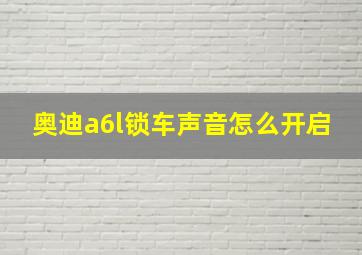 奥迪a6l锁车声音怎么开启